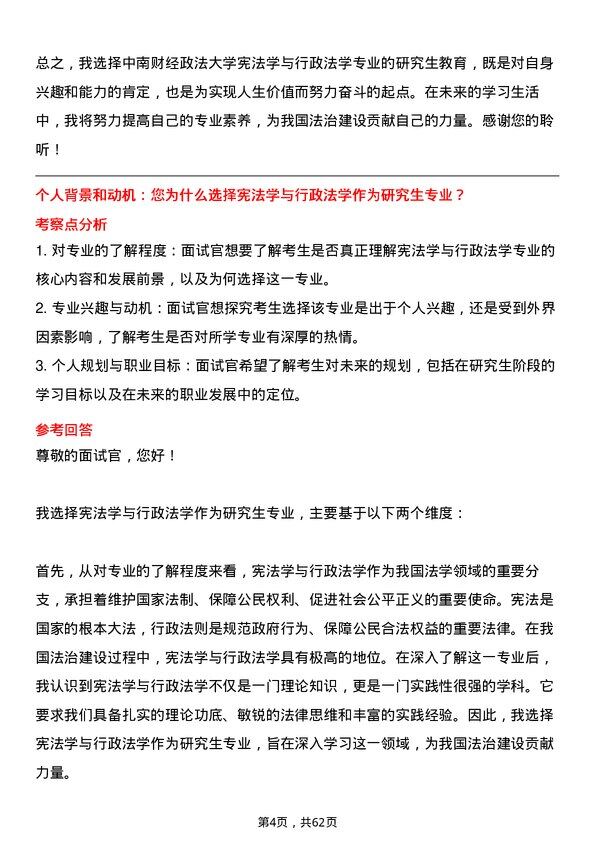 总之，我选择中南财经政法大学宪法学与行政法学专业的研究生教育，既是对自身兴趣和能力的肯定，也是为实现人生价值而努力奋斗的起点。在未来的学习生活中，我将努力提高自己的专业素养，为我国法治建设贡献自己的力量。感谢您的聆听！

个人背景和动机：您为什么选择宪法学与行政法学作为研究生专业？

考察点分析

1. 对专业的了解程度：面试官想要了解考生是否真正理解宪法学与行政法学专业的核心内容和发展前景，以及为何选择这一专业。

2. 专业兴趣与动机：面试官想探究考生选择该专业是出于个人兴趣，还是受到外界因素影响，了解考生是否对所学专业有深厚的热情。

3. 个人规划与职业目标：面试官希望了解考生对未来的规划，包括在研究生阶段的学习目标以及在未来的职业发展中的定位。

参考回答

尊敬的面试官，您好！

我选择宪法学与行政法学作为研究生专业，主要基于以下两个维度：

首先，从对专业的了解程度来看，宪法学与行政法学作为我国法学领域的重要分支，承担着维护国家法制、保障公民权利、促进社会公平正义的重要使命。宪法是国家的根本大法，行政法则是规范政府行为、保障公民合法权益的重要法律。在我国法治建设过程中，宪法学与行政法学具有极高的地位。在深入了解这一专业后，我认识到宪法学与行政法学不仅是一门理论知识，更是一门实践性很强的学科。它要求我们具备扎实的理论功底、敏锐的法律思维和丰富的实践经验。因此，我选择宪法学与行政法学作为研究生专业，旨在深入学习这一领域，为我国法治建设贡献力量。

第4页，共62页